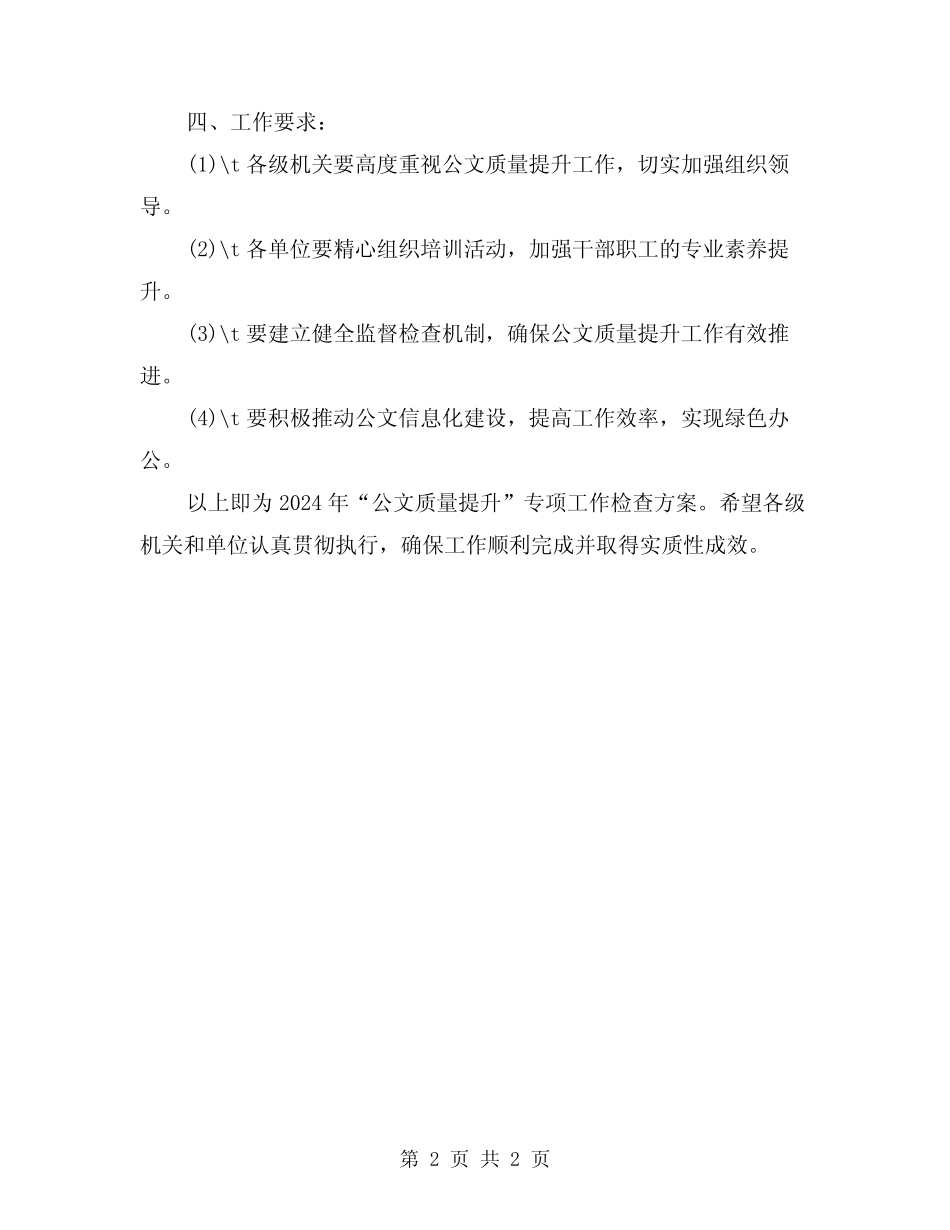 四、工作要求：

(1)\t 各级机关要高度重视公文质量提升工作，切实加强组织领导。

(2)\t 各单位要精心组织培训活动，加强干部职工的专业素养提升。

(3)\t 要建立健全监督检查机制，确保公文质量提升工作有效推进。

(4)\t 要积极推动公文信息化建设，提高工作效率，实现绿色办公。

以上即为 2024 年“公文质量提升”专项工作检查方案。希望各级机关和单位认真贯彻执行，确保工作顺利完成并取得实质性成效。

第 2 页 共 2 页